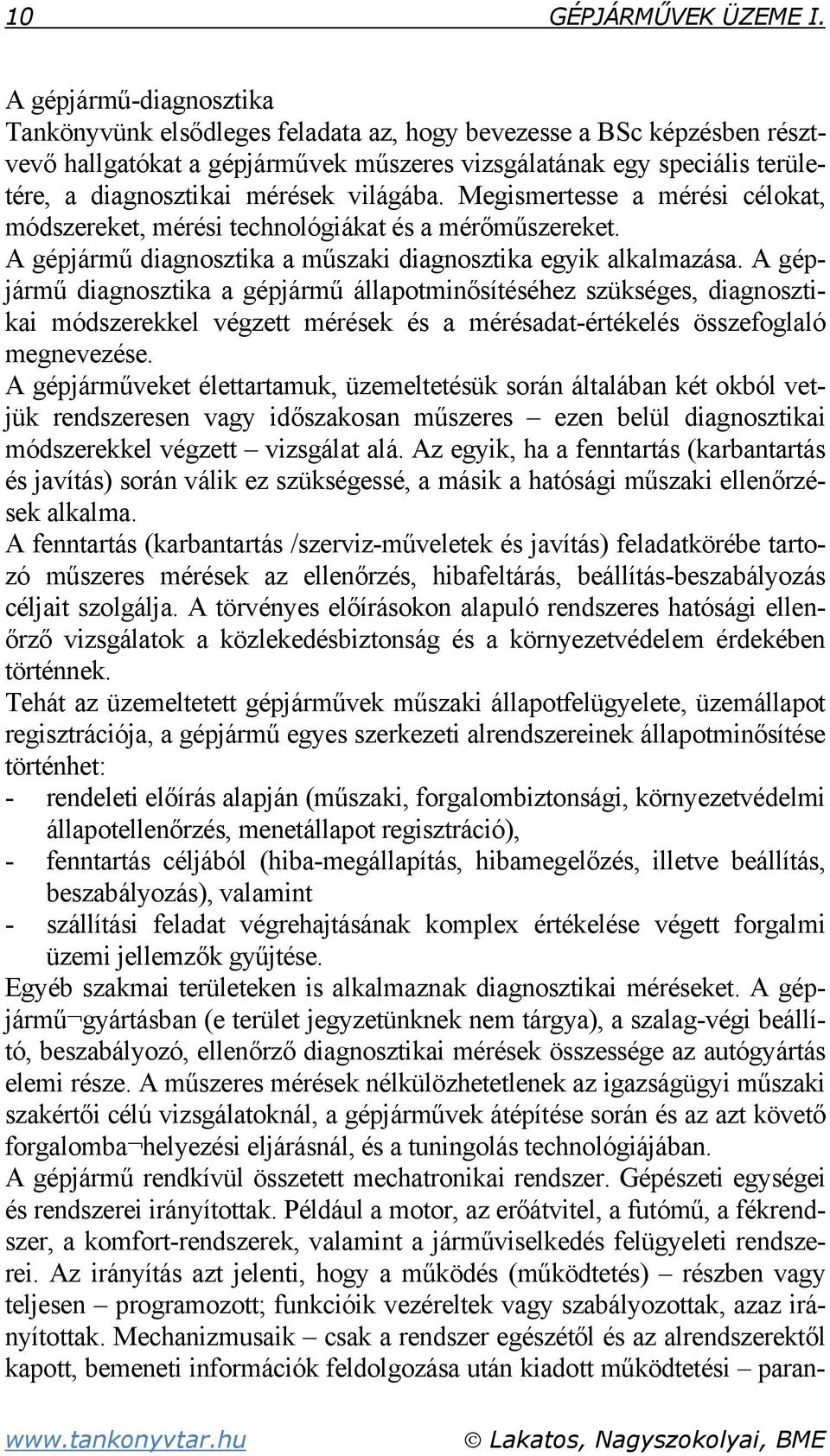 10 GÉPJÁRMŰVEK ÜZEME I.

A gépjármű-diagnosztika
Tankönyvünk elsődleges feladata az, hogy bevezesse a BSc képzésben résztvevő hallgatókat a gépjárművek műszeres vizsgálatának egy speciális területére, a diagnosztikai mérések világába. Megismertesse a mérési célokat, módszereket, mérési technológiákat és a mérőműszereket.
A gépjármű diagnosztika a műszaki diagnosztika egyik alkalmazása. A gépjármű diagnosztika a gépjármű állapotminősítéséhez szükséges, diagnosztikai módszerekkel végzett mérések és a mérésadat-értékelés összefoglaló megnevezése.
A gépjárműveket élettartamuk, üzemeltetésük során általában két okból vetjük rendszeresen vagy időszakosan műszeres – ezen belül diagnosztikai módszerekkel végzett – vizsgálat alá. Az egyik, ha a fenntartás (karbantartás és javítás) során válik ez szükségessé, a másik a hatósági műszaki ellenőrzések alkalma.
A fenntartás (karbantartás /szerviz-műveletek és javítás) feladatkörébe tartozó műszeres mérések az ellenőrzés, hibafeltárás, beállítás-beszabályozás céljait szolgálja. A törvényes előírásokon alapuló rendszeres hatósági ellenőrző vizsgálatok a közlekedésbiztonság és a környezetvédelem érdekében történnek.
Tehát az üzemeltetett gépjárművek műszaki állapotfelügyelete, üzemállapot regisztrációja, a gépjármű egyes szerkezeti alrendszereinek állapotminősítése történhet:
- rendeleti előírás alapján (műszaki, forgalombiztonsági, környezetvédelmi állapotellenőrzés, menetállapot regisztráció),
- fenntartás céljából (hiba-megállapítás, hibamegelőzés, illetve beállítás, beszabályozás), valamint
- szállítási feladat végrehajtásának komplex értékelése végett forgalmi üzemi jellemzők gyűjtése.
Egyéb szakmai területeken is alkalmaznak diagnosztikai méréseket. A gépjármű¬gyártásban (e terület jegyzetünknek nem tárgya), a szalag-végi beállító, beszabályozó, ellenőrző diagnosztikai mérések összessége az autógyártás elemi része. A műszeres mérések nélkülözhetetlenek az igazságügyi műszaki szakértői célú vizsgálatoknál, a gépjárművek átépítése során és az azt követő forgalomba¬helyezési eljárásnál, és a tuningolás technológiájában.
A gépjármű rendkívül összetett mechatronikai rendszer. Gépészeti egységei és rendszerei irányítottak. Például a motor, az erőátvitel, a futómű, a fékrendszer, a komfort-rendszerek, valamint a járműviselkedés felügyeleti rendszerei. Az irányítás azt jelenti, hogy a működés (működtetés) – részben vagy teljesen – programozott; funkcióik vezéreltek vagy szabályozottak, azaz irányítottak. Mechanizmusaik – csak a rendszer egészétől és az alrendszerektől kapott, bemeneti információk feldolgozása után kiadott működtetési – paran-

www.tankonyvtar.hu © Lakatos, Nagyszokolyai, BME